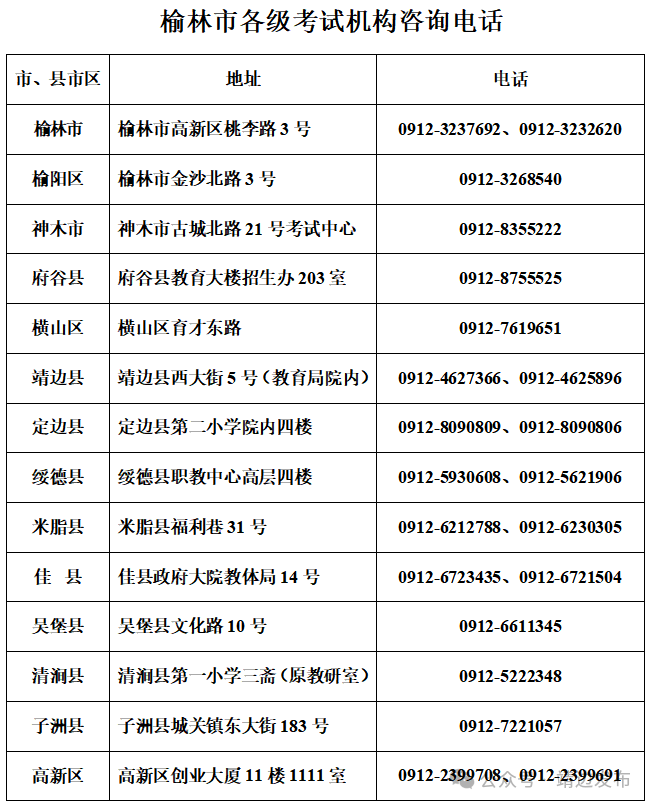 榆林市各级考试机构咨询电话

| 市、县市区 | 地址 | 电话 |
|---|---|---|
| 榆林市 | 榆林市高新区桃李路 3 号 | 0912-3237692、0912-3232620 |
| 榆阳区 | 榆林市金沙北路 3 号 | 0912-3268540 |
| 神木市 | 神木市古城北路 21 号考试中心 | 0912-8355222 |
| 府谷县 | 府谷县教育大楼招生办 203 室 | 0912-8755525 |
| 横山区 | 横山区育才东路 | 0912-7619651 |
| 靖边县 | 靖边县西大街 5 号（教育局院内） | 0912-4627366、0912-4625896 |
| 定边县 | 定边县第二小学院内四楼 | 0912-8090809、0912-8090806 |
| 绥德县 | 绥德县职教中心高层四楼 | 0912-5930608、0912-5621906 |
| 米脂县 | 米脂县福利巷 31 号 | 0912-6212788、0912-6230305 |
| 佳　县 | 佳县政府大院教体局 14 号 | 0912-6723435、0912-6721504 |
| 吴堡县 | 吴堡县文化路 10 号 | 0912-6611345 |
| 清涧县 | 清涧县第一小学三斋（原教研室） | 0912-5222348 |
| 子洲县 | 子洲县城关镇东大街 183 号 | 0912-7221057 |
| 高新区 | 高新区创业大厦 11 楼 1111 室 | 0912-2399708、0912-2399691 |

公众号 · 靖边发布